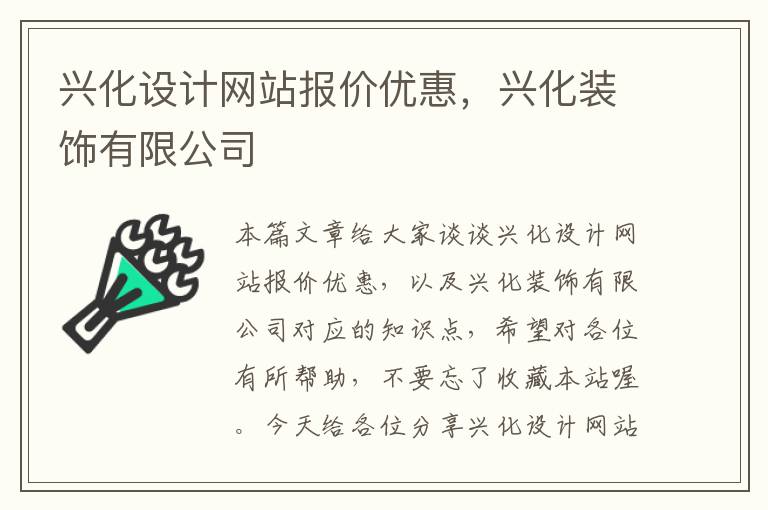 兴化设计网站报价优惠，兴化装饰有限公司

本篇文章给大家谈谈兴化设计网站报价优惠，以及兴化装饰有限公司对应的知识点，希望对各位有所帮助，不要忘了收藏本站喔。今天给各位分享兴化设计网站